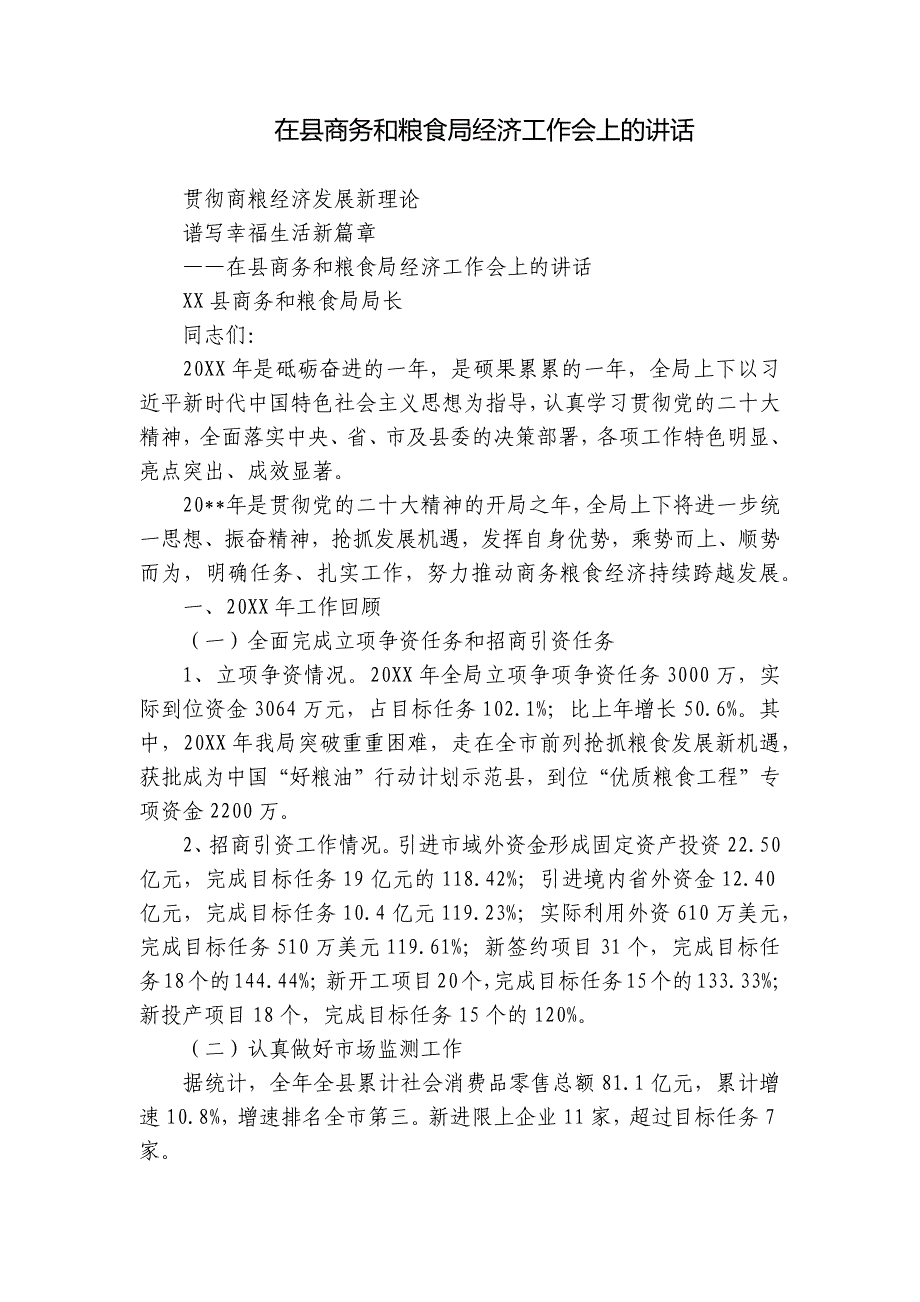 在县商务和粮食局经济工作会上的讲话

贯彻商粮经济发展新理论

谱写幸福生活新篇章

——在县商务和粮食局经济工作会上的讲话

XX县商务和粮食局局长

同志们:

20XX年是砥砺奋进的一年，是硕果累累的一年，全局上下以习近平新时代中国特色社会主义思想为指导，认真学习贯彻党的二十大精神，全面落实中央、省、市及县委的决策部署，各项工作特色明显、亮点突出、成效显著。

20**年是贯彻党的二十大精神的开局之年，全局上下将进一步统一思想、振奋精神，抢抓发展机遇，发挥自身优势，乘势而上、顺势而为，明确任务、扎实工作，努力推动商务粮食经济持续跨越发展。

一、20XX年工作回顾

（一）全面完成立项争资任务和招商引资任务

1、立项争资情况。20XX年全局立项争项争资任务3000万，实际到位资金3064万元，占目标任务102.1%；比上年增长50.6%。其中，20XX年我局突破重重困难，走在全市前列抢抓粮食发展新机遇，获批成为中国“好粮油”行动计划示范县，到位“优质粮食工程”专项资金2200万。

2、招商引资工作情况。引进市域外资金形成固定资产投资22.50亿元，完成目标任务19亿元的118.42%；引进境内省外资金12.40亿元，完成目标任务10.4亿元119.23%；实际利用外资610万美元，完成目标任务510万美元119.61%；新签约项目31个，完成目标任务18个的144.44%；新开工项目20个，完成目标任务15个的133.33%；新投产项目18个，完成目标任务15个的120%。

（二）认真做好市场监测工作

据统计，全年全县累计社会消费品零售总额81.1亿元，累计增速10.8%，增速排名全市第三。新进限上企业11家，超过目标任务7家。